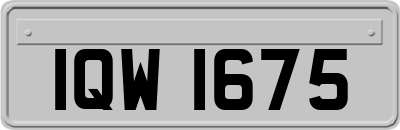 IQW 1675